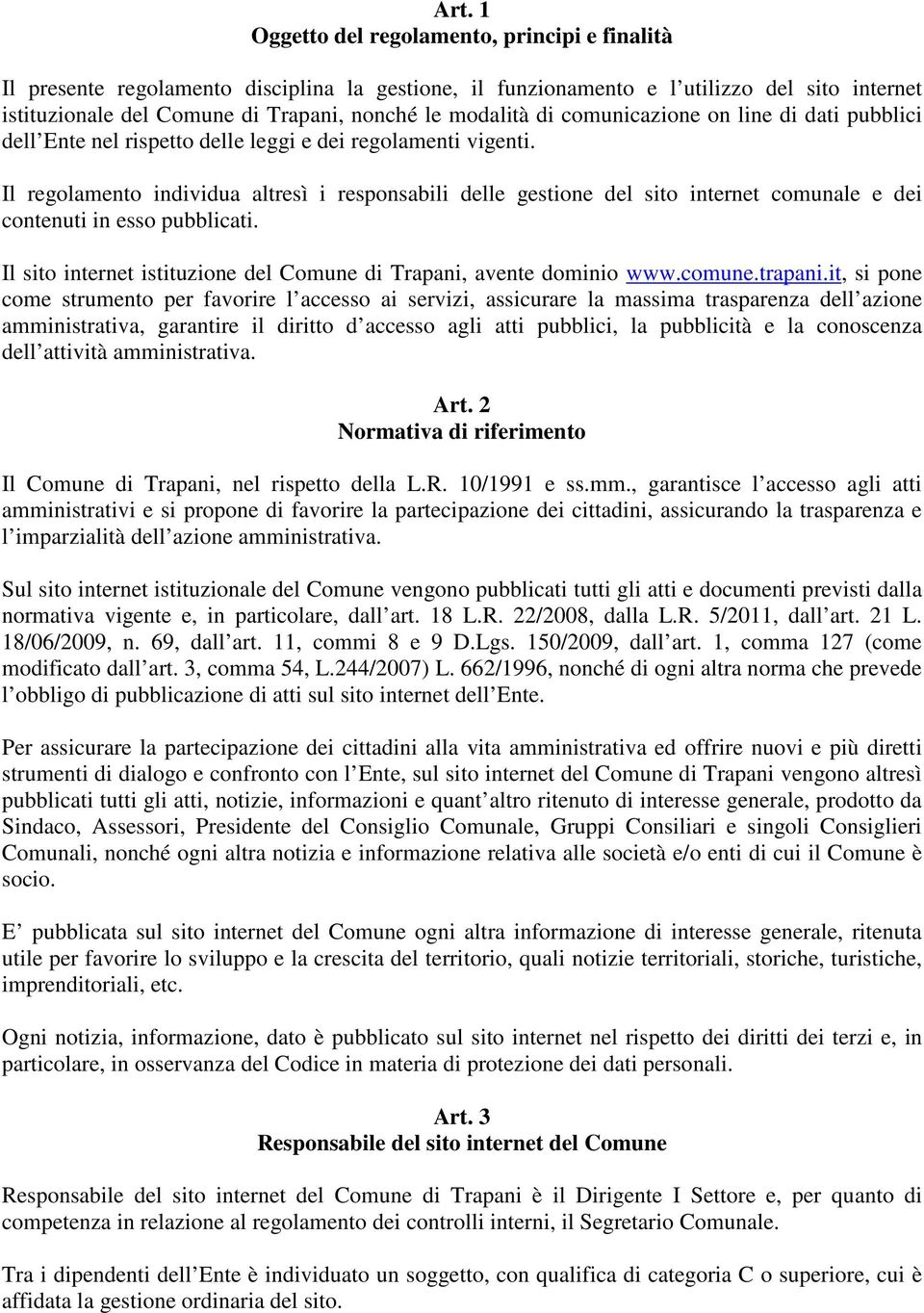 Art. 1
Oggetto del regolamento, principi e finalità

Il presente regolamento disciplina la gestione, il funzionamento e l utilizzo del sito internet istituzionale del Comune di Trapani, nonché le modalità di comunicazione on line di dati pubblici dell Ente nel rispetto delle leggi e dei regolamenti vigenti.

Il regolamento individua altresì i responsabili delle gestione del sito internet comunale e dei contenuti in esso pubblicati.

Il sito internet istituzione del Comune di Trapani, avente dominio www.comune.trapani.it, si pone come strumento per favorire l accesso ai servizi, assicurare la massima trasparenza dell azione amministrativa, garantire il diritto d accesso agli atti pubblici, la pubblicità e la conoscenza dell attività amministrativa.

Art. 2
Normativa di riferimento

Il Comune di Trapani, nel rispetto della L.R. 10/1991 e ss.mm., garantisce l accesso agli atti amministrativi e si propone di favorire la partecipazione dei cittadini, assicurando la trasparenza e l imparzialità dell azione amministrativa.

Sul sito internet istituzionale del Comune vengono pubblicati tutti gli atti e documenti previsti dalla normativa vigente e, in particolare, dall art. 18 L.R. 22/2008, dalla L.R. 5/2011, dall art. 21 L. 18/06/2009, n. 69, dall art. 11, commi 8 e 9 D.Lgs. 150/2009, dall art. 1, comma 127 (come modificato dall art. 3, comma 54, L.244/2007) L. 662/1996, nonché di ogni altra norma che prevede l obbligo di pubblicazione di atti sul sito internet dell Ente.

Per assicurare la partecipazione dei cittadini alla vita amministrativa ed offrire nuovi e più diretti strumenti di dialogo e confronto con l Ente, sul sito internet del Comune di Trapani vengono altresì pubblicati tutti gli atti, notizie, informazioni e quant altro ritenuto di interesse generale, prodotto da Sindaco, Assessori, Presidente del Consiglio Comunale, Gruppi Consiliari e singoli Consiglieri Comunali, nonché ogni altra notizia e informazione relativa alle società e/o enti di cui il Comune è socio.

E pubblicata sul sito internet del Comune ogni altra informazione di interesse generale, ritenuta utile per favorire lo sviluppo e la crescita del territorio, quali notizie territoriali, storiche, turistiche, imprenditoriali, etc.

Ogni notizia, informazione, dato è pubblicato sul sito internet nel rispetto dei diritti dei terzi e, in particolare, in osservanza del Codice in materia di protezione dei dati personali.

Art. 3
Responsabile del sito internet del Comune

Responsabile del sito internet del Comune di Trapani è il Dirigente I Settore e, per quanto di competenza in relazione al regolamento dei controlli interni, il Segretario Comunale.

Tra i dipendenti dell Ente è individuato un soggetto, con qualifica di categoria C o superiore, cui è affidata la gestione ordinaria del sito.